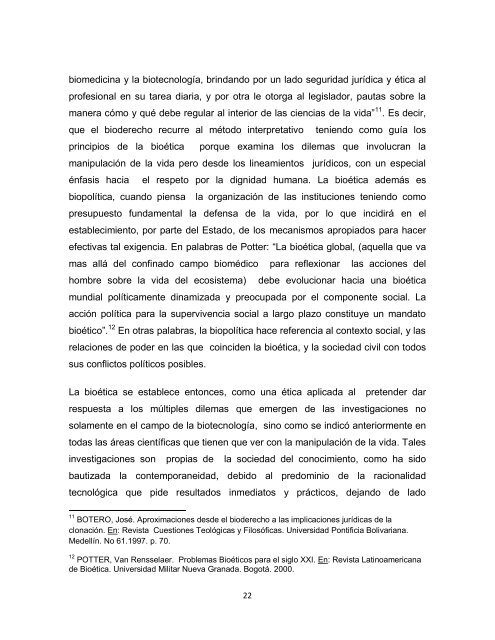 biomedicina y la biotecnología, brindando por un lado seguridad jurídica y ética al profesional en su tarea diaria, y por otra le otorga al legislador, pautas sobre la manera cómo y qué debe regular al interior de las ciencias de la vida"$^{11}$. Es decir, que el bioderecho recurre al método interpretativo teniendo como guía los principios de la bioética porque examina los dilemas que involucran la manipulación de la vida pero desde los lineamientos jurídicos, con un especial énfasis hacia el respeto por la dignidad humana. La bioética además es biopolítica, cuando piensa la organización de las instituciones teniendo como presupuesto fundamental la defensa de la vida, por lo que incidirá en el establecimiento, por parte del Estado, de los mecanismos apropiados para hacer efectivas tal exigencia. En palabras de Potter: "La bioética global, (aquella que va mas allá del confinado campo biomédico para reflexionar las acciones del hombre sobre la vida del ecosistema) debe evolucionar hacia una bioética mundial políticamente dinamizada y preocupada por el componente social. La acción política para la supervivencia social a largo plazo constituye un mandato bioético".$^{12}$ En otras palabras, la biopolítica hace referencia al contexto social, y las relaciones de poder en las que coinciden la bioética, y la sociedad civil con todos sus conflictos políticos posibles.

La bioética se establece entonces, como una ética aplicada al pretender dar respuesta a los múltiples dilemas que emergen de las investigaciones no solamente en el campo de la biotecnología, sino como se indicó anteriormente en todas las áreas científicas que tienen que ver con la manipulación de la vida. Tales investigaciones son propias de la sociedad del conocimiento, como ha sido bautizada la contemporaneidad, debido al predominio de la racionalidad tecnológica que pide resultados inmediatos y prácticos, dejando de lado

$^{11}$ BOTERO, José. Aproximaciones desde el bioderecho a las implicaciones jurídicas de la clonación. En: Revista Cuestiones Teológicas y Filosóficas. Universidad Pontificia Bolivariana. Medellín. No 61.1997. p. 70.

$^{12}$ POTTER, Van Rensselaer. Problemas Bioéticos para el siglo XXI. En: Revista Latinoamericana de Bioética. Universidad Militar Nueva Granada. Bogotá. 2000.

22